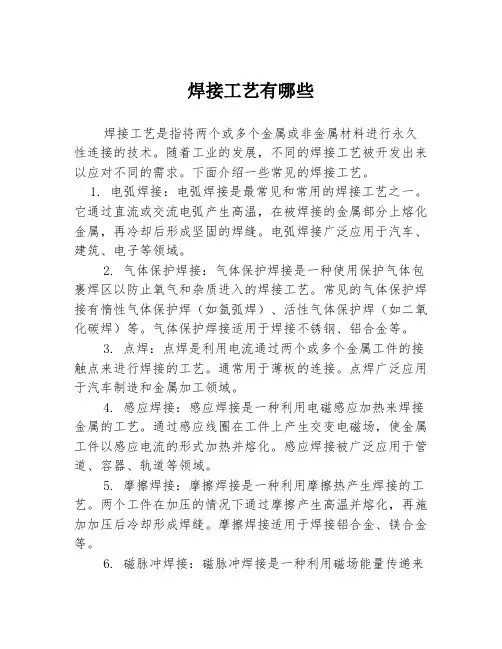 焊接工艺有哪些

焊接工艺是指将两个或多个金属或非金属材料进行永久性连接的技术。随着工业的发展，不同的焊接工艺被开发出来以应对不同的需求。下面介绍一些常见的焊接工艺。

1. 电弧焊接：电弧焊接是最常见和常用的焊接工艺之一。它通过直流或交流电弧产生高温，在被焊接的金属部分上熔化金属，再冷却后形成坚固的焊缝。电弧焊接广泛应用于汽车、建筑、电子等领域。

2. 气体保护焊接：气体保护焊接是一种使用保护气体包裹焊区以防止氧气和杂质进入的焊接工艺。常见的气体保护焊接有惰性气体保护焊（如氩弧焊）、活性气体保护焊（如二氧化碳焊）等。气体保护焊接适用于焊接不锈钢、铝合金等。

3. 点焊：点焊是利用电流通过两个或多个金属工件的接触点来进行焊接的工艺。通常用于薄板的连接。点焊广泛应用于汽车制造和金属加工领域。

4. 感应焊接：感应焊接是一种利用电磁感应加热来焊接金属的工艺。通过感应线圈在工件上产生交变电磁场，使金属工件以感应电流的形式加热并熔化。感应焊接被广泛应用于管道、容器、轨道等领域。

5. 摩擦焊接：摩擦焊接是一种利用摩擦热产生焊接的工艺。两个工件在加压的情况下通过摩擦产生高温并熔化，再施加加压后冷却形成焊缝。摩擦焊接适用于焊接铝合金、镁合金等。

6. 磁脉冲焊接：磁脉冲焊接是一种利用磁场能量传递来